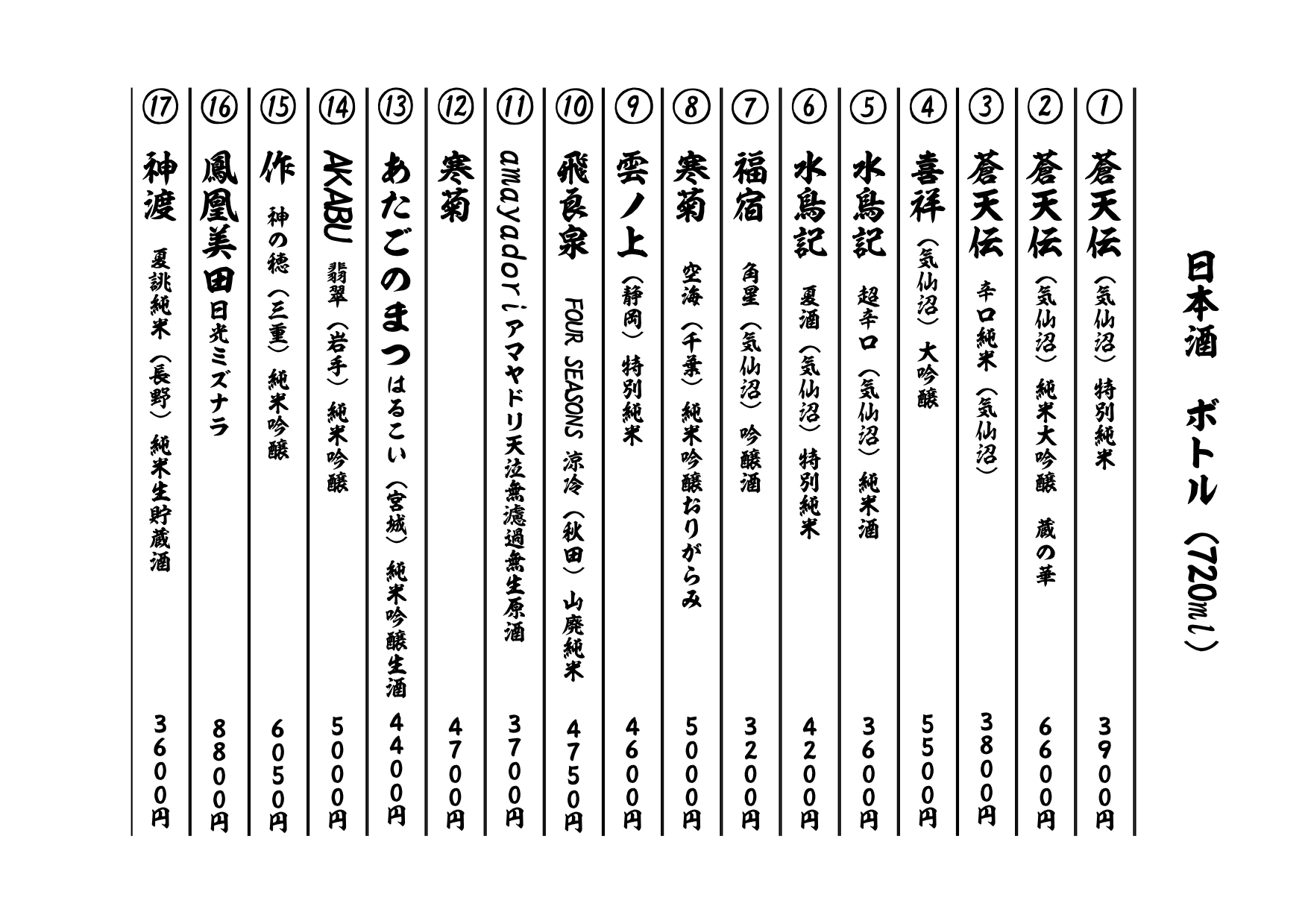 日本酒　ボトル（720㎖）

① 蒼天伝（気仙沼）特別純米 3900円

② 蒼天伝（気仙沼）純米大吟醸　蔵の華 6600円

③ 蒼天伝 辛口純米（気仙沼） 3800円

④ 喜祥（気仙沼）大吟醸 5500円

⑤ 水鳥記 超辛口（気仙沼）純米酒 3600円

⑥ 水鳥記 夏酒（気仙沼）特別純米 4200円

⑦ 福宿 角星（気仙沼）吟醸酒 3200円

⑧ 寒菊 空海（千葉）純米吟醸おりがらみ 5000円

⑨ 雲ノ上（静岡）特別純米 4600円

⑩ 飛良泉 FOUR SEASONS 涼冷（秋田）山廃純米 4750円

⑪ amayadori アマヤドリ天泣無濾過無生原酒 3700円

⑫ 寒菊 4700円

⑬ あたごのまつ はるこい（宮城）純米吟醸生酒 4400円

⑭ AKABU 翡翠（岩手）純米吟醸 5000円

⑮ 作 神の穂（三重）純米吟醸 6050円

⑯ 鳳凰美田 日光ミズナラ 8800円

⑰ 神渡 夏誂純米（長野）純米生貯蔵酒 3600円